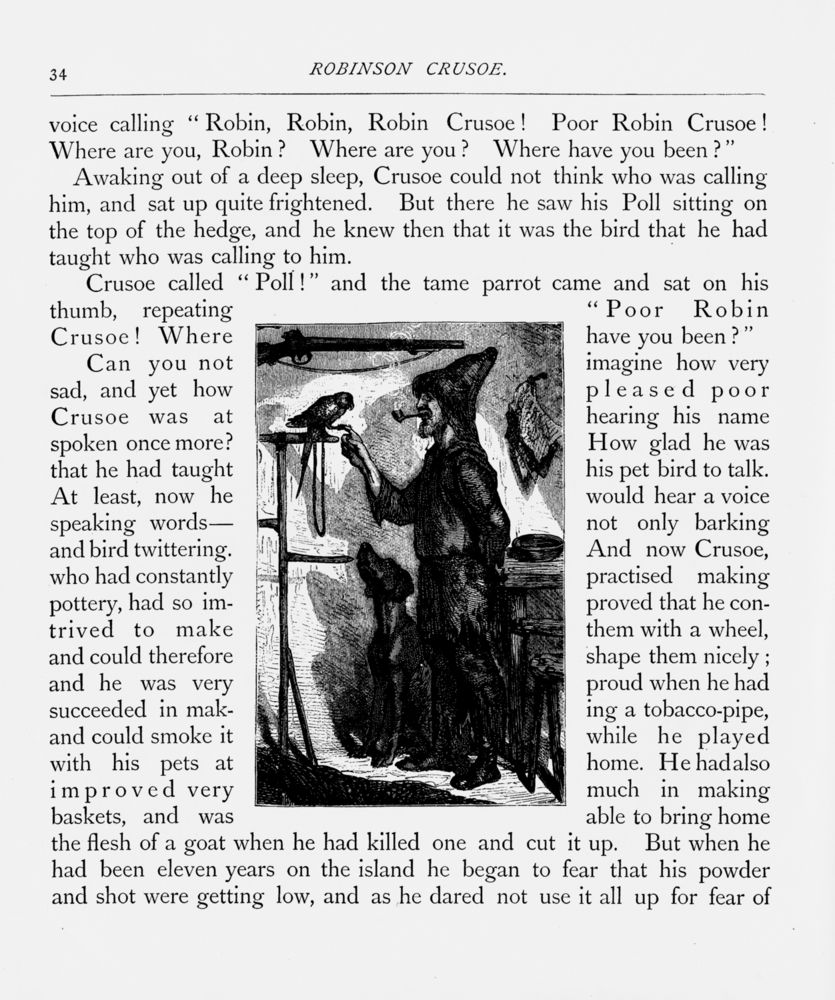 34 ROBINSON CRUSOE.

voice calling "Robin, Robin, Robin Crusoe! Poor Robin Crusoe! Where are you, Robin? Where are you? Where have you been?"

Awaking out of a deep sleep, Crusoe could not think who was calling him, and sat up quite frightened. But there he saw his Poll sitting on the top of the hedge, and he knew then that it was the bird that he had taught who was calling to him.

Crusoe called "Poll!" and the tame parrot came and sat on his thumb, repeating "Poor Robin Crusoe! Where have you been?"

Can you not imagine how very sad, and yet how pleased poor Crusoe was at hearing his name spoken once more? How glad he was that he had taught his pet bird to talk. At least, now he would hear a voice speaking words—not only barking and bird twittering. And now Crusoe, who had constantly practised making pottery, had so improved that he contrived to make them with a wheel, and could therefore shape them nicely; and he was very proud when he had succeeded in making a tobacco-pipe, and could smoke it while he played with his pets at home. He had also improved very much in making baskets, and was able to bring home the flesh of a goat when he had killed one and cut it up. But when he had been eleven years on the island he began to fear that his powder and shot were getting low, and as he dared not use it all up for fear of